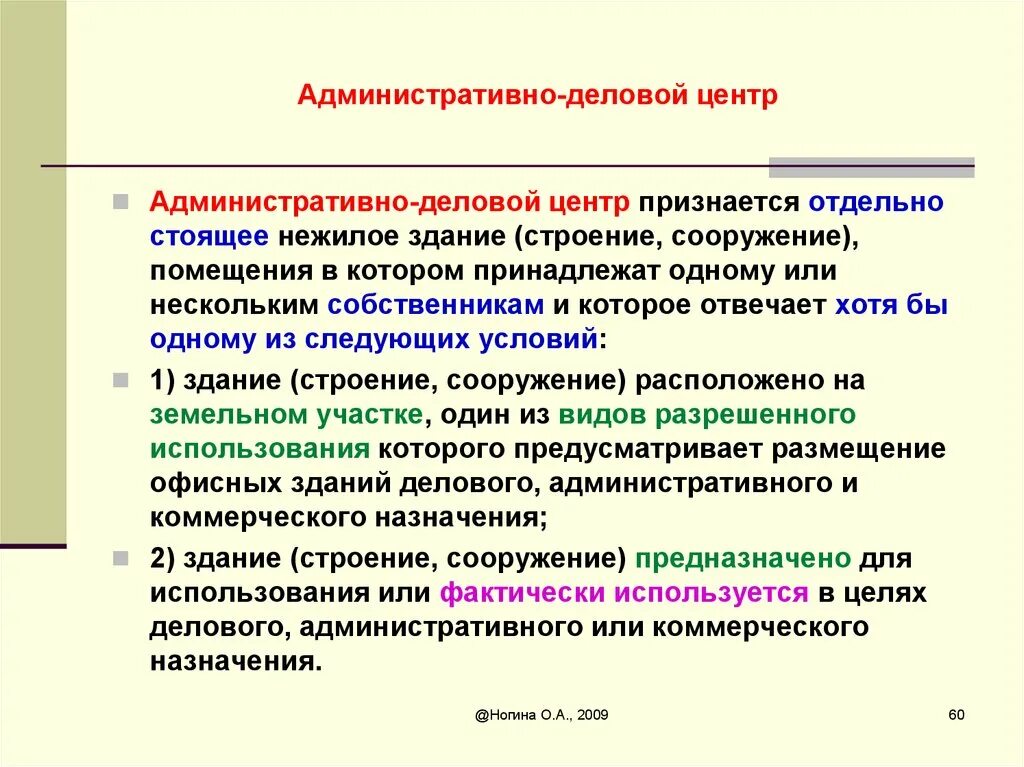 Административно-деловой центр

Административно-деловой центр признается отдельно стоящее нежилое здание (строение, сооружение), помещения в котором принадлежат одному или нескольким собственникам и которое отвечает хотя бы одному из следующих условий:

1) здание (строение, сооружение) расположено на земельном участке, один из видов разрешенного использования которого предусматривает размещение офисных зданий делового, административного и коммерческого назначения;

2) здание (строение, сооружение) предназначено для использования или фактически используется в целях делового, административного или коммерческого назначения.

@Ногина О.А., 2009

60